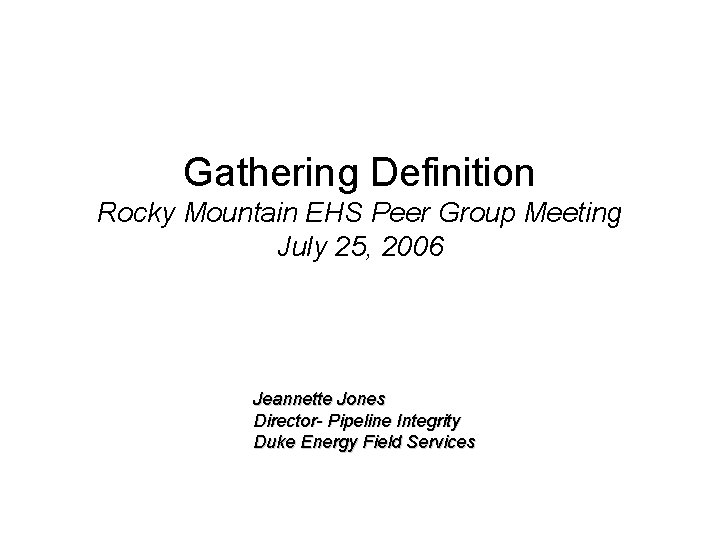 Gathering Definition
Rocky Mountain EHS Peer Group Meeting
July 25, 2006

Jeannette Jones
Director- Pipeline Integrity
Duke Energy Field Services